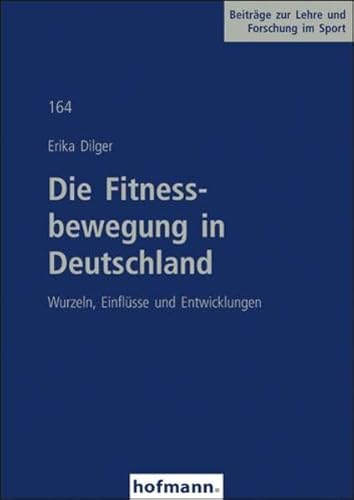 Beiträge zur Lehre und Forschung im Sport

164

Erika Dilger

Die Fitnessbewegung in Deutschland

Wurzeln, Einflüsse und Entwicklungen

hofmann.